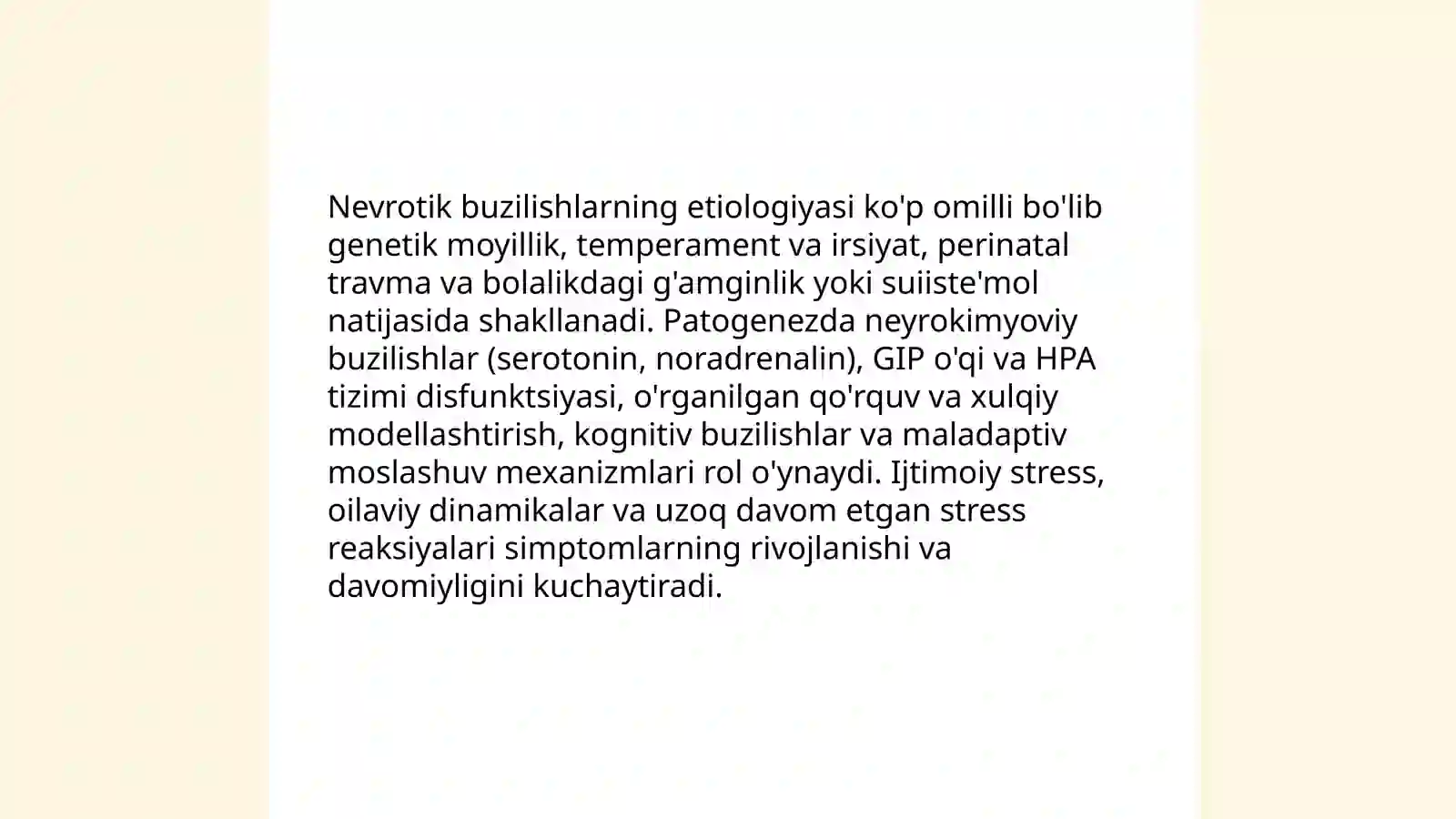 Nevrotik buzilishlarning etiologiyasi ko'p omilli bo'lib genetik moyillik, temperament va irsiyat, perinatal travma va bolalikdagi g'amginlik yoki suiiste'mol natijasida shakllanadi. Patogenezda neyrokimyoviy buzilishlar (serotonin, noradrenalin), GIP o'qi va HPA tizimi disfunktsiyasi, o'rganilgan qo'rquv va xulqiy modellashtirish, kognitiv buzilishlar va maladaptiv moslashuv mexanizmlari rol o'ynaydi. Ijtimoiy stress, oilaviy dinamikalar va uzoq davom etgan stress reaksiyalari simptomlarning rivojlanishi va davomiyligini kuchaytiradi.